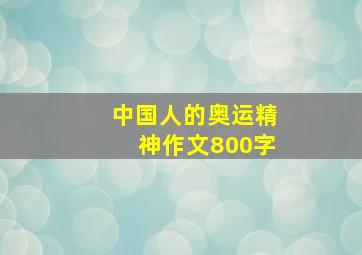 中国人的奥运精神作文800字